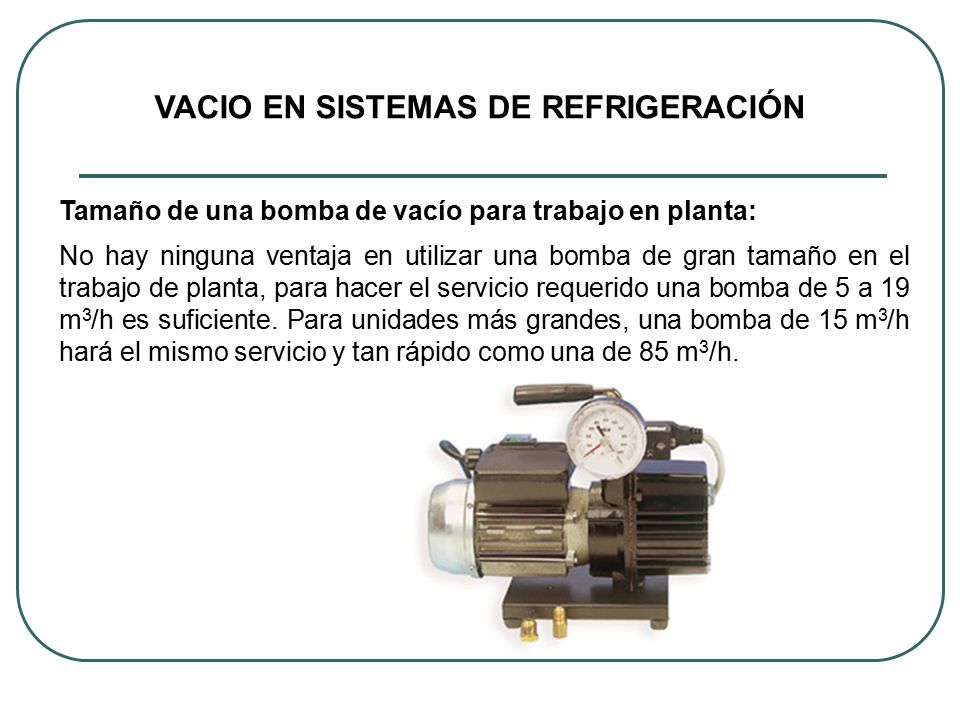 VACIO EN SISTEMAS DE REFRIGERACIÓN

Tamaño de una bomba de vacío para trabajo en planta:

No hay ninguna ventaja en utilizar una bomba de gran tamaño en el trabajo de planta, para hacer el servicio requerido una bomba de 5 a 19 $m^3/h$ es suficiente. Para unidades más grandes, una bomba de 15 $m^3/h$ hará el mismo servicio y tan rápido como una de 85 $m^3/h$.